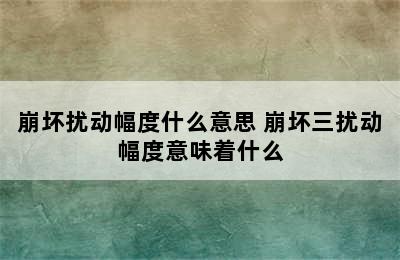 崩坏扰动幅度什么意思 崩坏三扰动幅度意味着什么